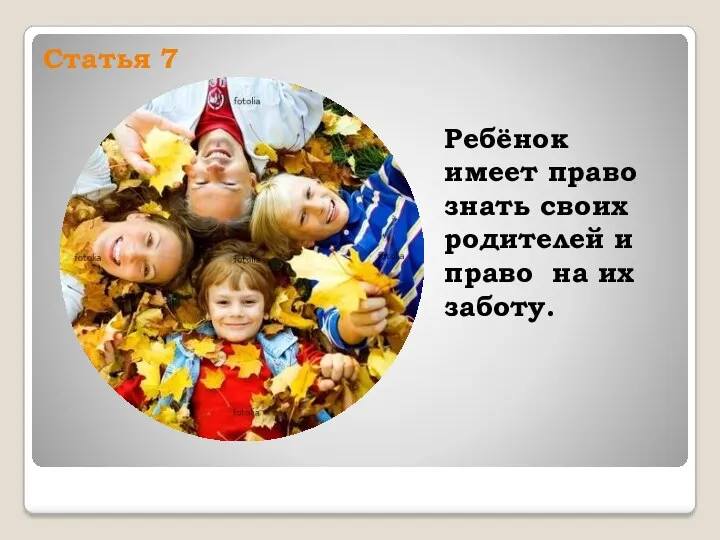 Статья 7

fotolia

fotolia

fotolia

fotolia

fotolia

Ребёнок имеет право знать своих родителей и право на их заботу.